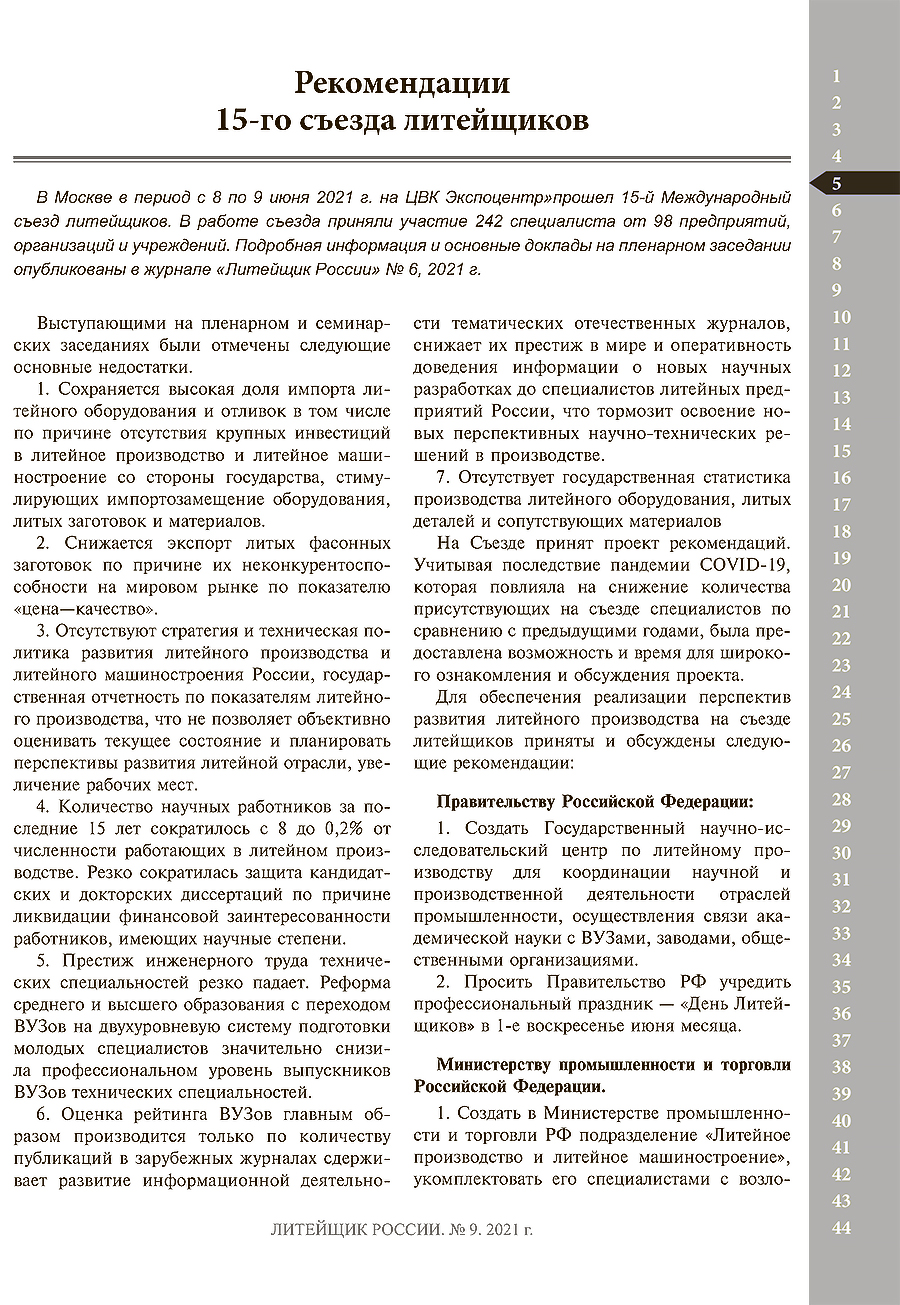 Рекомендации
15-го съезда литейщиков

В Москве в период с 8 по 9 июня 2021 г. на ЦВК Экспоцентр»прошел 15-й Международный съезд литейщиков. В работе съезда приняли участие 242 специалиста от 98 предприятий, организаций и учреждений. Подробная информация и основные доклады на пленарном заседании опубликованы в журнале «Литейщик России» № 6, 2021 г.

Выступающими на пленарном и семинарских заседаниях были отмечены следующие основные недостатки.

1. Сохраняется высокая доля импорта литейного оборудования и отливок в том числе по причине отсутствия крупных инвестиций в литейное производство и литейное машиностроение со стороны государства, стимулирующих импортозамещение оборудования, литых заготовок и материалов.

2. Снижается экспорт литых фасонных заготовок по причине их неконкурентоспособности на мировом рынке по показателю «цена—качество».

3. Отсутствуют стратегия и техническая политика развития литейного производства и литейного машиностроения России, государственная отчетность по показателям литейного производства, что не позволяет объективно оценивать текущее состояние и планировать перспективы развития литейной отрасли, увеличение рабочих мест.

4. Количество научных работников за последние 15 лет сократилось с 8 до 0,2% от численности работающих в литейном производстве. Резко сократилась защита кандидатских и докторских диссертаций по причине ликвидации финансовой заинтересованности работников, имеющих научные степени.

5. Престиж инженерного труда технических специальностей резко падает. Реформа среднего и высшего образования с переходом ВУЗов на двухуровневую систему подготовки молодых специалистов значительно снизила профессиональном уровень выпускников ВУЗов технических специальностей.

6. Оценка рейтинга ВУЗов главным образом производится только по количеству публикаций в зарубежных журналах сдерживает развитие информационной деятельности тематических отечественных журналов, снижает их престиж в мире и оперативность доведения информации о новых научных разработках до специалистов литейных предприятий России, что тормозит освоение новых перспективных научно-технических решений в производстве.

7. Отсутствует государственная статистика производства литейного оборудования, литых деталей и сопутствующих материалов

На Съезде принят проект рекомендаций. Учитывая последствие пандемии COVID-19, которая повлияла на снижение количества присутствующих на съезде специалистов по сравнению с предыдущими годами, была предоставлена возможность и время для широкого ознакомления и обсуждения проекта.

Для обеспечения реализации перспектив развития литейного производства на съезде литейщиков приняты и обсуждены следующие рекомендации:

Правительству Российской Федерации:

1. Создать Государственный научно-исследовательский центр по литейному производству для координации научной и производственной деятельности отраслей промышленности, осуществления связи академической науки с ВУЗами, заводами, общественными организациями.

2. Просить Правительство РФ учредить профессиональный праздник — «День Литейщиков» в 1-е воскресенье июня месяца.

Министерству промышленности и торговли Российской Федерации.

1. Создать в Министерстве промышленности и торговли РФ подразделение «Литейное производство и литейное машиностроение», укомплектовать его специалистами с возло-

ЛИТЕЙЩИК РОССИИ. № 9. 2021 г.

1
2
3
4
5
6
7
8
9
10
11
12
13
14
15
16
17
18
19
20
21
22
23
24
25
26
27
28
29
30
31
32
33
34
35
36
37
38
39
40
41
42
43
44